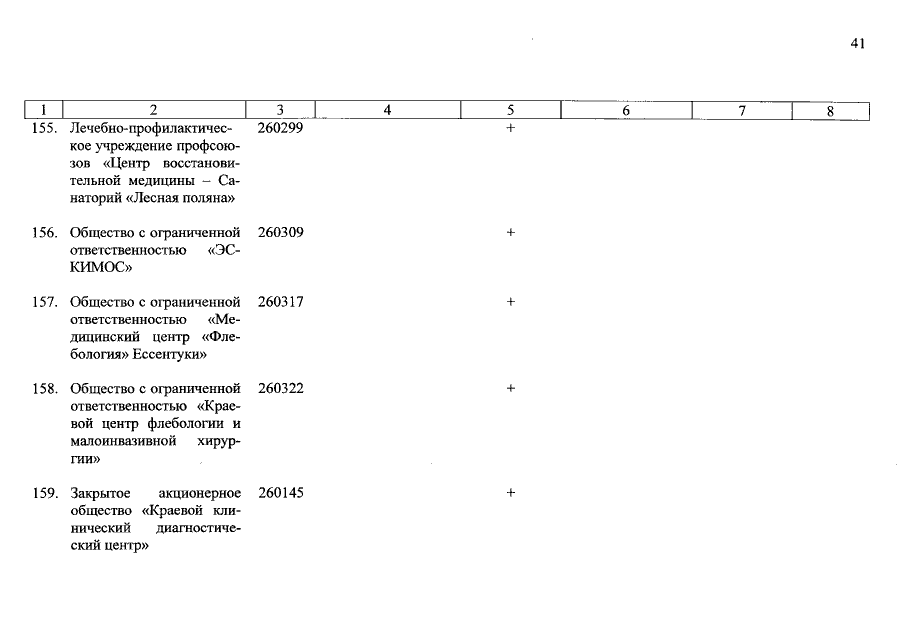 41

| 1 | 2 | 3 | 4 | 5 | 6 | 7 | 8 |
|---|---|---|---|---|---|---|---|
| 155. | Лечебно-профилактическое учреждение профсоюзов «Центр восстановительной медицины – Санаторий «Лесная поляна» | 260299 | | + | | | |
| 156. | Общество с ограниченной ответственностью «ЭСКИМОС» | 260309 | | + | | | |
| 157. | Общество с ограниченной ответственностью «Медицинский центр «Флебология» Ессентуки» | 260317 | | + | | | |
| 158. | Общество с ограниченной ответственностью «Краевой центр флебологии и малоинвазивной хирургии» | 260322 | | + | | | |
| 159. | Закрытое акционерное общество «Краевой клинический диагностический центр» | 260145 | | + | | | |